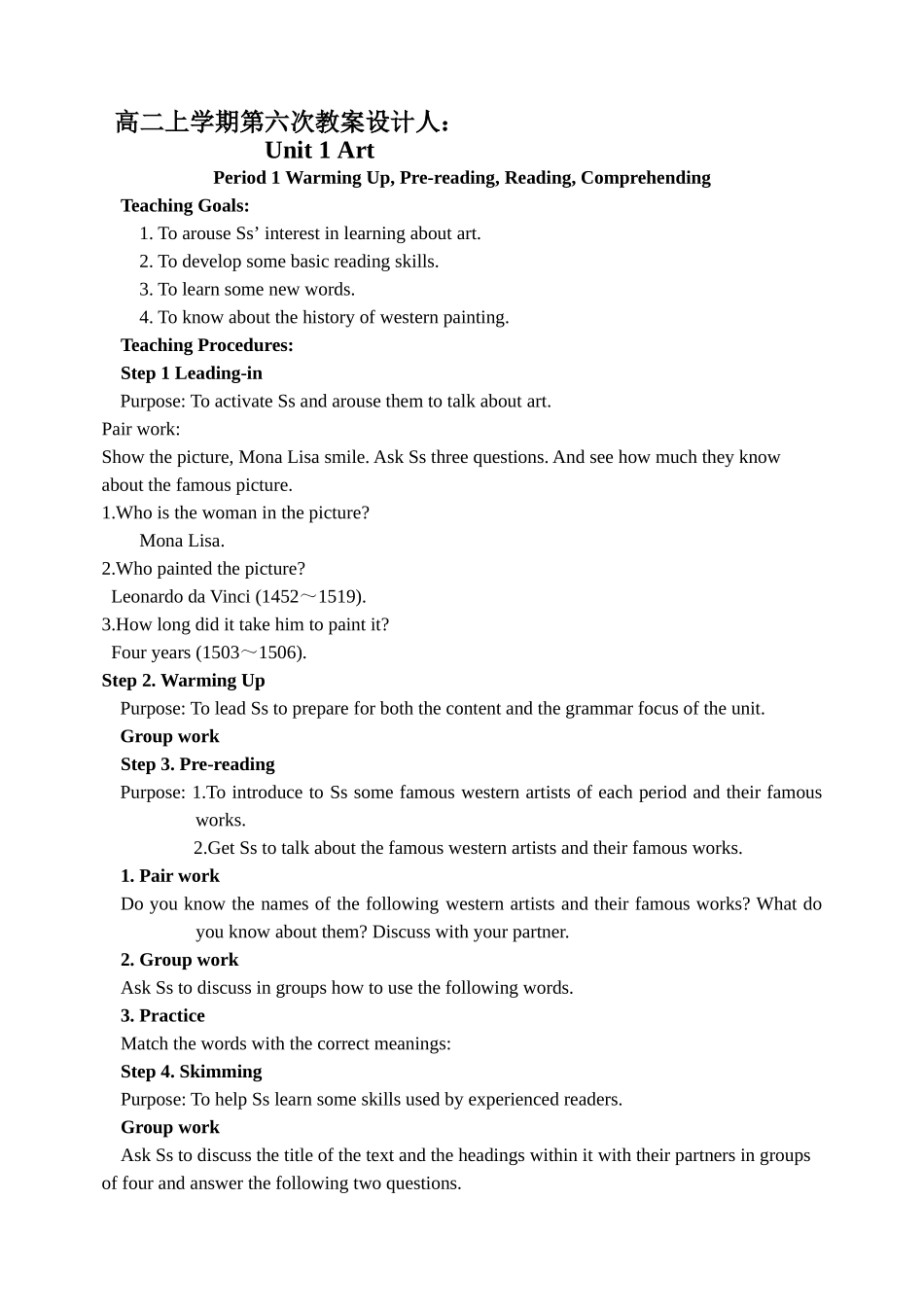 高二上学期第六次教案设计人：
Unit 1 Art
Period 1 Warming Up, Pre-reading, Reading, Comprehending
Teaching Goals:
1. To arouse Ss’ interest in learning about art.
2. To develop some basic reading skills.
3. To learn some new words.
4. To know about the history of western painting.
Teaching Procedures:
Step 1 Leading-in
Purpose: To activate Ss and arouse them to talk about art.
Pair work:
Show the picture, Mona Lisa smile. Ask Ss three questions. And see how much they know about the famous picture.
1.Who is the woman in the picture?
Mona Lisa.
2.Who painted the picture?
Leonardo da Vinci (1452～1519).
3.How long did it take him to paint it?
Four years (1503～1506).
Step 2. Warming Up
Purpose: To lead Ss to prepare for both the content and the grammar focus of the unit.
Group work
Step 3. Pre-reading
Purpose: 1.To introduce to Ss some famous western artists of each period and their famous works.
2.Get Ss to talk about the famous western artists and their famous works.
1. Pair work
Do you know the names of the following western artists and their famous works? What do you know about them? Discuss with your partner.
2. Group work
Ask Ss to discuss in groups how to use the following words.
3. Practice
Match the words with the correct meanings:
Step 4. Skimming
Purpose: To help Ss learn some skills used by experienced readers.
Group work
Ask Ss to discuss the title of the text and the headings within it with their partners in groups of four and answer the following two questions.